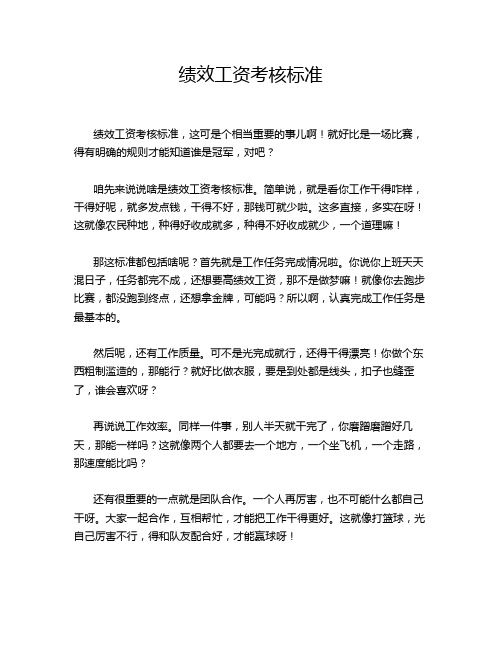 绩效工资考核标准

绩效工资考核标准，这可是个相当重要的事儿啊！就好比是一场比赛，得有明确的规则才能知道谁是冠军，对吧？

咱先来说说啥是绩效工资考核标准。简单说，就是看你工作干得咋样，干得好呢，就多发点钱，干得不好，那钱可就少啦。这多直接，多实在呀！这就像农民种地，种得好收成就多，种得不好收成就少，一个道理嘛！

那这标准都包括啥呢？首先就是工作任务完成情况啦。你说你上班天天混日子，任务都完不成，还想要高绩效工资，那不是做梦嘛！就像你去跑步比赛，都没跑到终点，还想拿金牌，可能吗？所以啊，认真完成工作任务是最基本的。

然后呢，还有工作质量。可不是光完成就行，还得干得漂亮！你做个东西粗制滥造的，那能行？就好比做衣服，要是到处都是线头，扣子也缝歪了，谁会喜欢呀？

再说说工作效率。同样一件事，别人半天就干完了，你磨蹭磨蹭好几天，那能一样吗？这就像两个人都要去一个地方，一个坐飞机，一个走路，那速度能比吗？

还有很重要的一点就是团队合作。一个人再厉害，也不可能什么都自己干呀。大家一起合作，互相帮忙，才能把工作干得更好。这就像打篮球，光自己厉害不行，得和队友配合好，才能赢球呀！